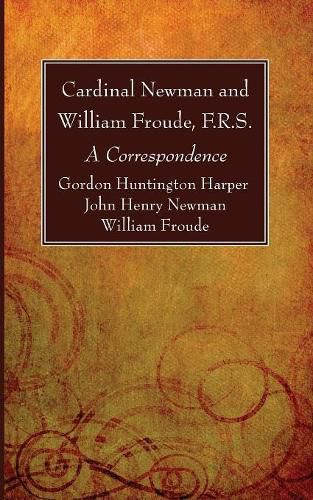 Cardinal Newman and William Froude, F.R.S.

A Correspondence

Gordon Huntington Harper
John Henry Newman
William Froude